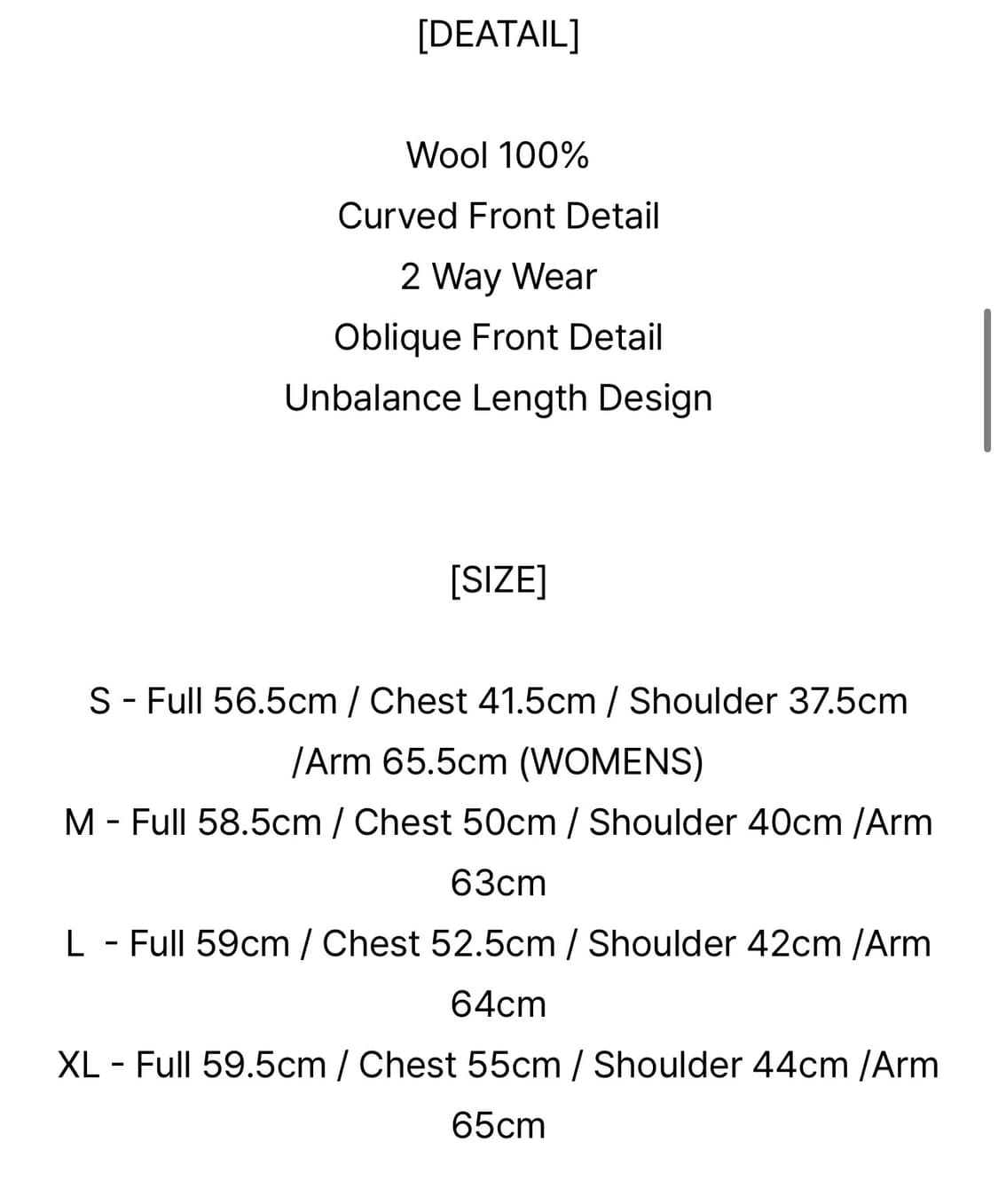 [DEATAIL]

Wool 100%
Curved Front Detail
2 Way Wear
Oblique Front Detail
Unbalance Length Design

[SIZE]

S - Full 56.5cm / Chest 41.5cm / Shoulder 37.5cm /Arm 65.5cm (WOMENS)
M - Full 58.5cm / Chest 50cm / Shoulder 40cm /Arm 63cm
L - Full 59cm / Chest 52.5cm / Shoulder 42cm /Arm 64cm
XL - Full 59.5cm / Chest 55cm / Shoulder 44cm /Arm 65cm